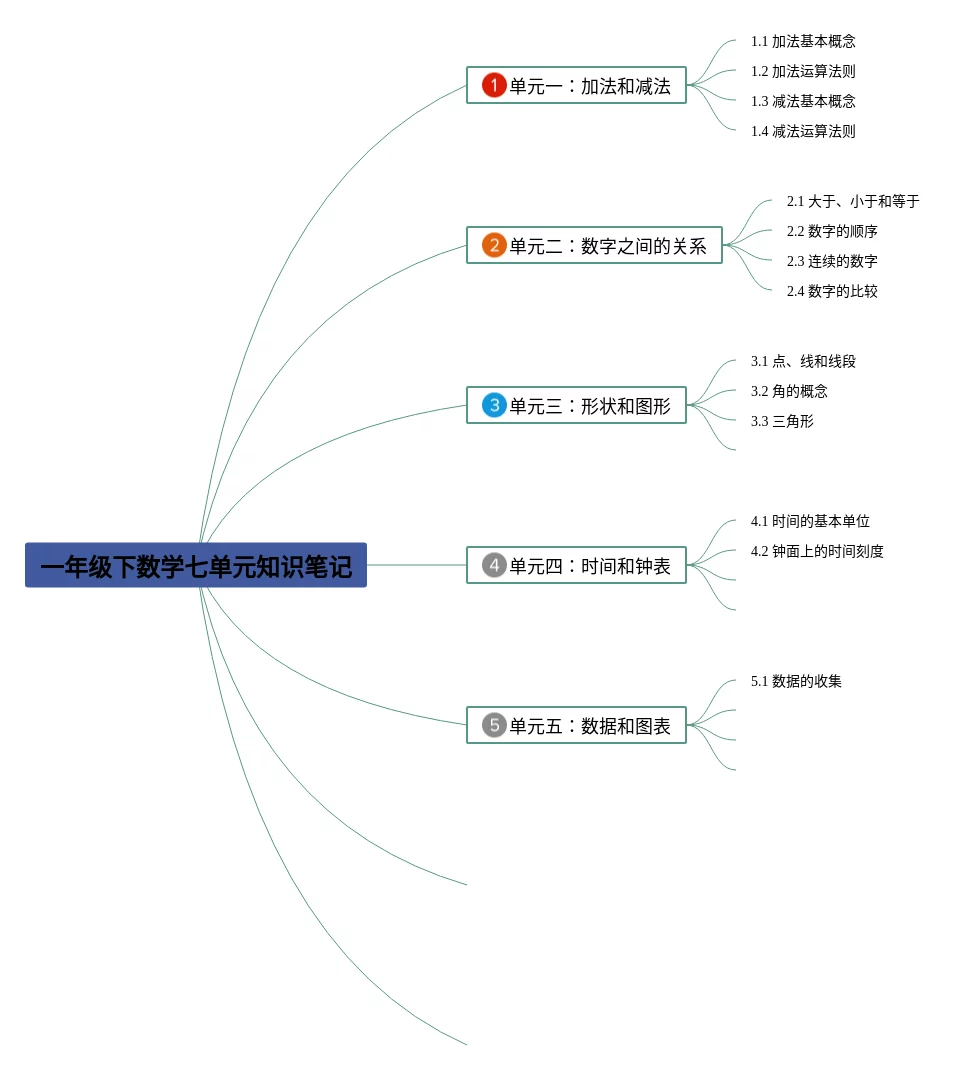 一年级下数学七单元知识笔记

1 单元一：加法和减法
1.1 加法基本概念
1.2 加法运算法则
1.3 减法基本概念
1.4 减法运算法则

2 单元二：数字之间的关系
2.1 大于、小于和等于
2.2 数字的顺序
2.3 连续的数字
2.4 数字的比较

3 单元三：形状和图形
3.1 点、线和线段
3.2 角的概念
3.3 三角形

4 单元四：时间和钟表
4.1 时间的基本单位
4.2 钟面上的时间刻度

5 单元五：数据和图表
5.1 数据的收集